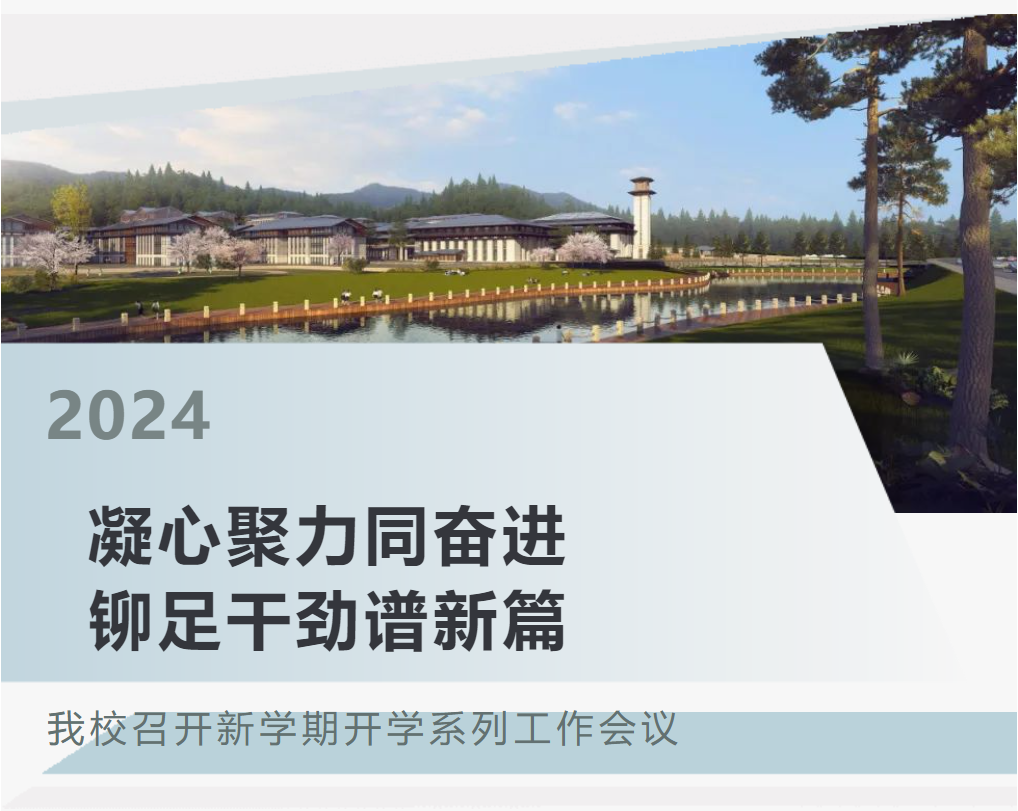 2024

凝心聚力同奋进
铆足干劲谱新篇

我校召开新学期开学系列工作会议